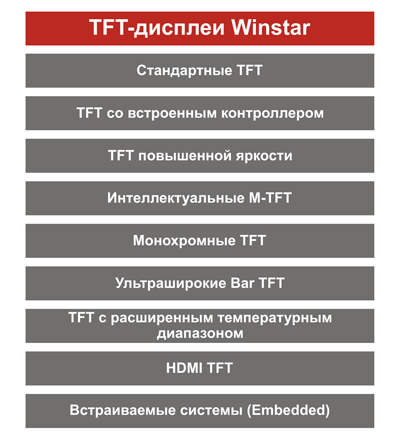 TFT-дисплеи Winstar

Стандартные TFT

TFT со встроенным контроллером

TFT повышенной яркости

Интеллектуальные M-TFT

Монохромные TFT

Ультраширокие Bar TFT

TFT с расширенным температурным диапазоном

HDMI TFT

Встраиваемые системы (Embedded)